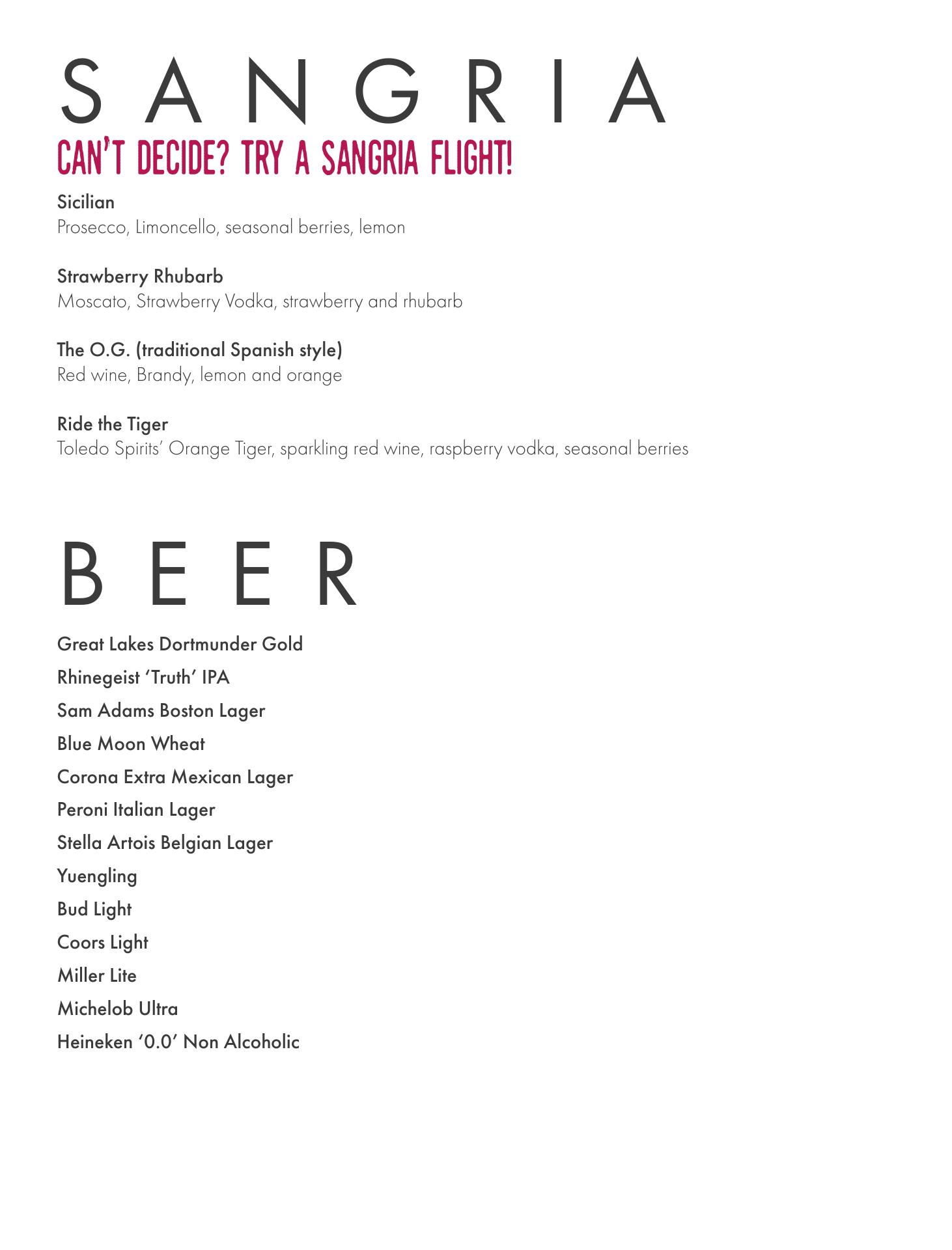 SANGRIA

CAN'T DECIDE? TRY A SANGRIA FLIGHT!

Sicilian
Prosecco, Limoncello, seasonal berries, lemon

Strawberry Rhubarb
Moscato, Strawberry Vodka, strawberry and rhubarb

The O.G. (traditional Spanish style)
Red wine, Brandy, lemon and orange

Ride the Tiger
Toledo Spirits' Orange Tiger, sparkling red wine, raspberry vodka, seasonal berries

BEER

Great Lakes Dortmunder Gold

Rhinegeist 'Truth' IPA

Sam Adams Boston Lager

Blue Moon Wheat

Corona Extra Mexican Lager

Peroni Italian Lager

Stella Artois Belgian Lager

Yuengling

Bud Light

Coors Light

Miller Lite

Michelob Ultra

Heineken '0.0' Non Alcoholic